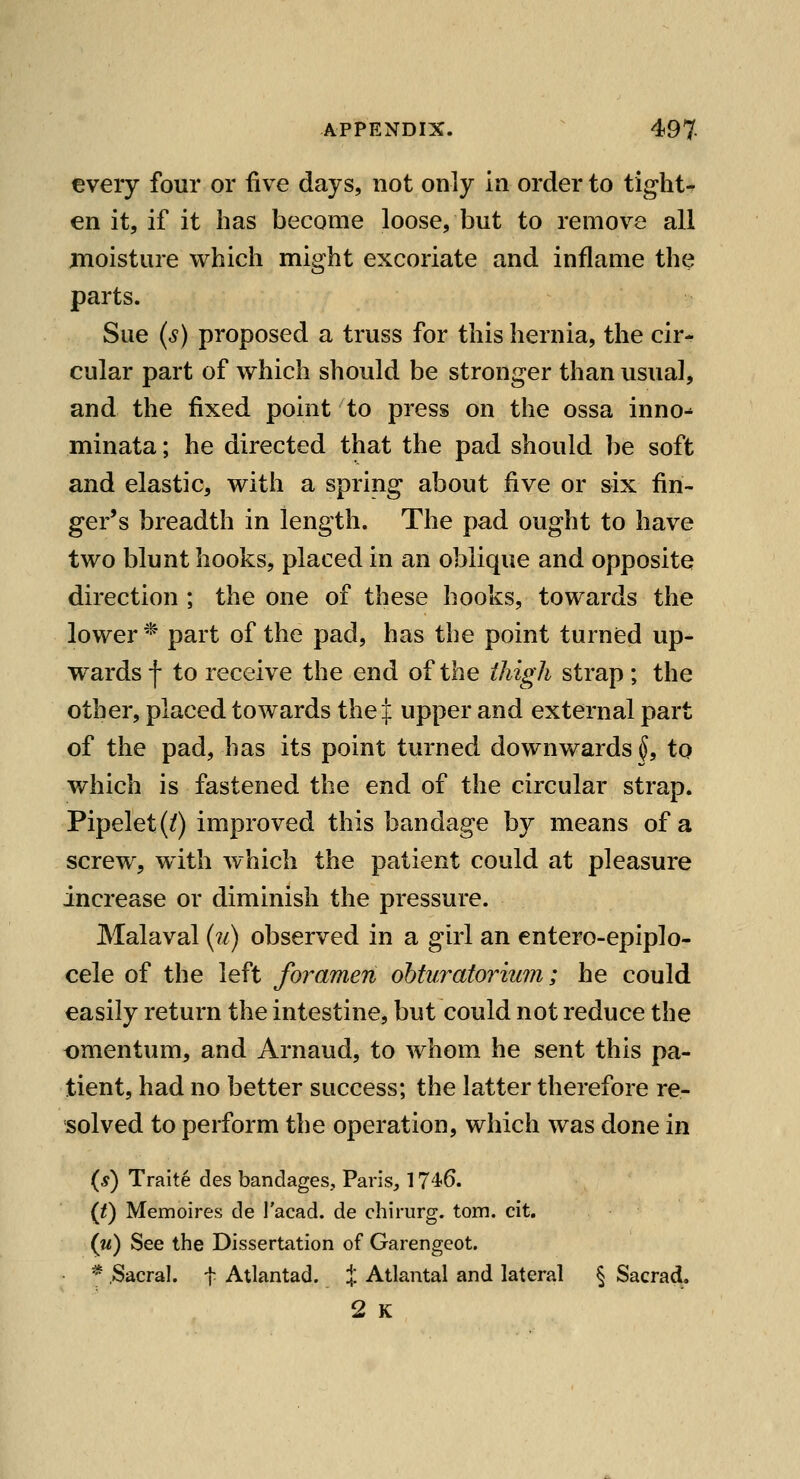 APPENDIX. 497

every four or five days, not only in order to tighten it, if it has become loose, but to remove all moisture which might excoriate and inflame the parts.

Sue (s) proposed a truss for this hernia, the circular part of which should be stronger than usual, and the fixed point to press on the ossa innominata; he directed that the pad should be soft and elastic, with a spring about five or six finger's breadth in length. The pad ought to have two blunt hooks, placed in an oblique and opposite direction; the one of these hooks, towards the lower * part of the pad, has the point turned upwards † to receive the end of the thigh strap; the other, placed towards the ‡ upper and external part of the pad, has its point turned downwards §, to which is fastened the end of the circular strap. Pipelet (t) improved this bandage by means of a screw, with which the patient could at pleasure increase or diminish the pressure.

Malaval (u) observed in a girl an entero-epiplocele of the left foramen obturatorium; he could easily return the intestine, but could not reduce the omentum, and Arnaud, to whom he sent this patient, had no better success; the latter therefore resolved to perform the operation, which was done in

(s) Traité des bandages, Paris, 1746.
(t) Memoires de l'acad. de chirurg. tom. cit.
(u) See the Dissertation of Garengeot.
* Sacral. † Atlantad. ‡ Atlantal and lateral § Sacrad.

2 K